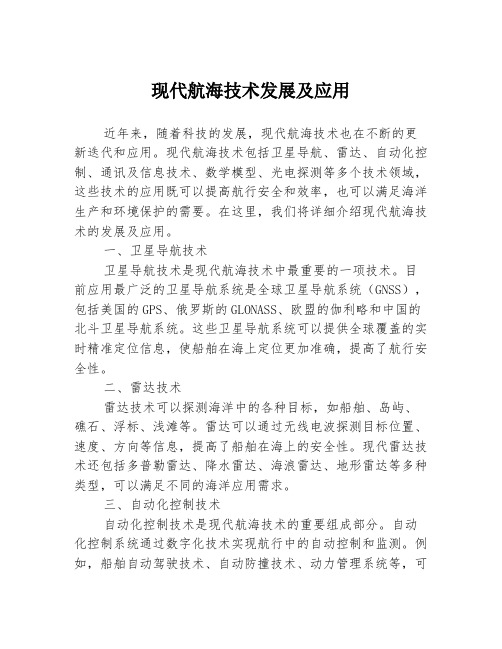 现代航海技术发展及应用

近年来，随着科技的发展，现代航海技术也在不断的更新迭代和应用。现代航海技术包括卫星导航、雷达、自动化控制、通讯及信息技术、数学模型、光电探测等多个技术领域，这些技术的应用既可以提高航行安全和效率，也可以满足海洋生产和环境保护的需要。在这里，我们将详细介绍现代航海技术的发展及应用。

一、卫星导航技术

卫星导航技术是现代航海技术中最重要的一项技术。目前应用最广泛的卫星导航系统是全球卫星导航系统（GNSS），包括美国的GPS、俄罗斯的GLONASS、欧盟的伽利略和中国的北斗卫星导航系统。这些卫星导航系统可以提供全球覆盖的实时精准定位信息，使船舶在海上定位更加准确，提高了航行安全性。

二、雷达技术

雷达技术可以探测海洋中的各种目标，如船舶、岛屿、礁石、浮标、浅滩等。雷达可以通过无线电波探测目标位置、速度、方向等信息，提高了船舶在海上的安全性。现代雷达技术还包括多普勒雷达、降水雷达、海浪雷达、地形雷达等多种类型，可以满足不同的海洋应用需求。

三、自动化控制技术

自动化控制技术是现代航海技术的重要组成部分。自动化控制系统通过数字化技术实现航行中的自动控制和监测。例如，船舶自动驾驶技术、自动防撞技术、动力管理系统等，可